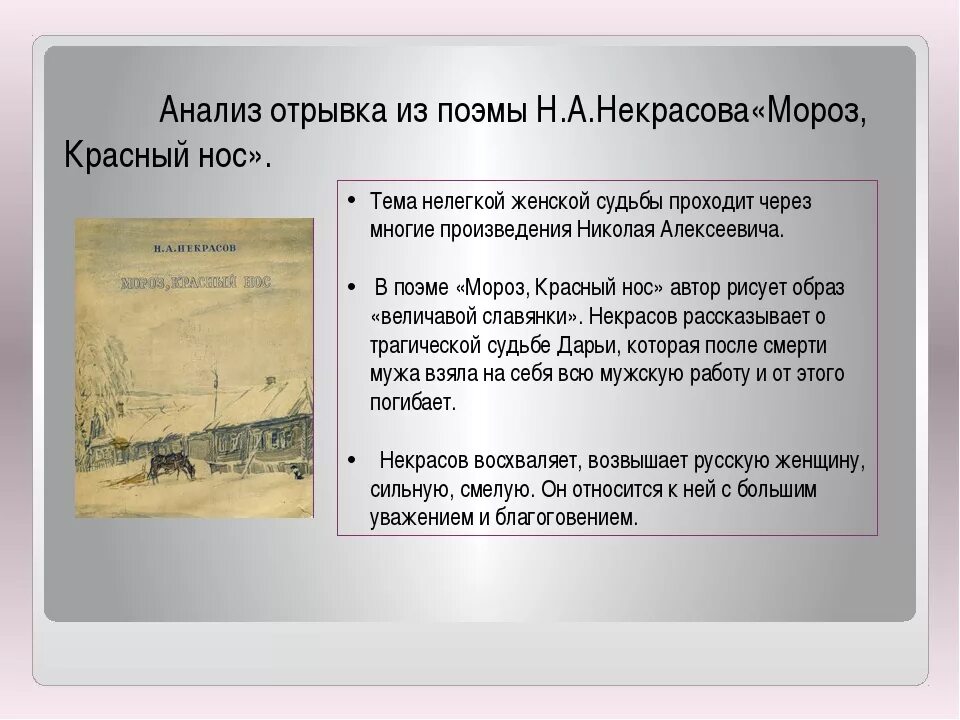 Анализ отрывка из поэмы Н.А.Некрасова«Мороз, Красный нос».

Н.А.НЕКРАСОВ

МОРОЗ, КРАСНЫЙ НОС

• Тема нелегкой женской судьбы проходит через многие произведения Николая Алексеевича.

• В поэме «Мороз, Красный нос» автор рисует образ «величавой славянки». Некрасов рассказывает о трагической судьбе Дарьи, которая после смерти мужа взяла на себя всю мужскую работу и от этого погибает.

• Некрасов восхваляет, возвышает русскую женщину, сильную, смелую. Он относится к ней с большим уважением и благоговением.